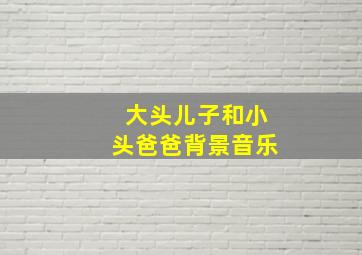 大头儿子和小头爸爸背景音乐